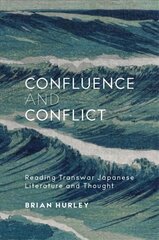 CONFLUENCE
AND
CONFLICT

Reading Transwar Japanese Literature and Thought

BRIAN HURLEY